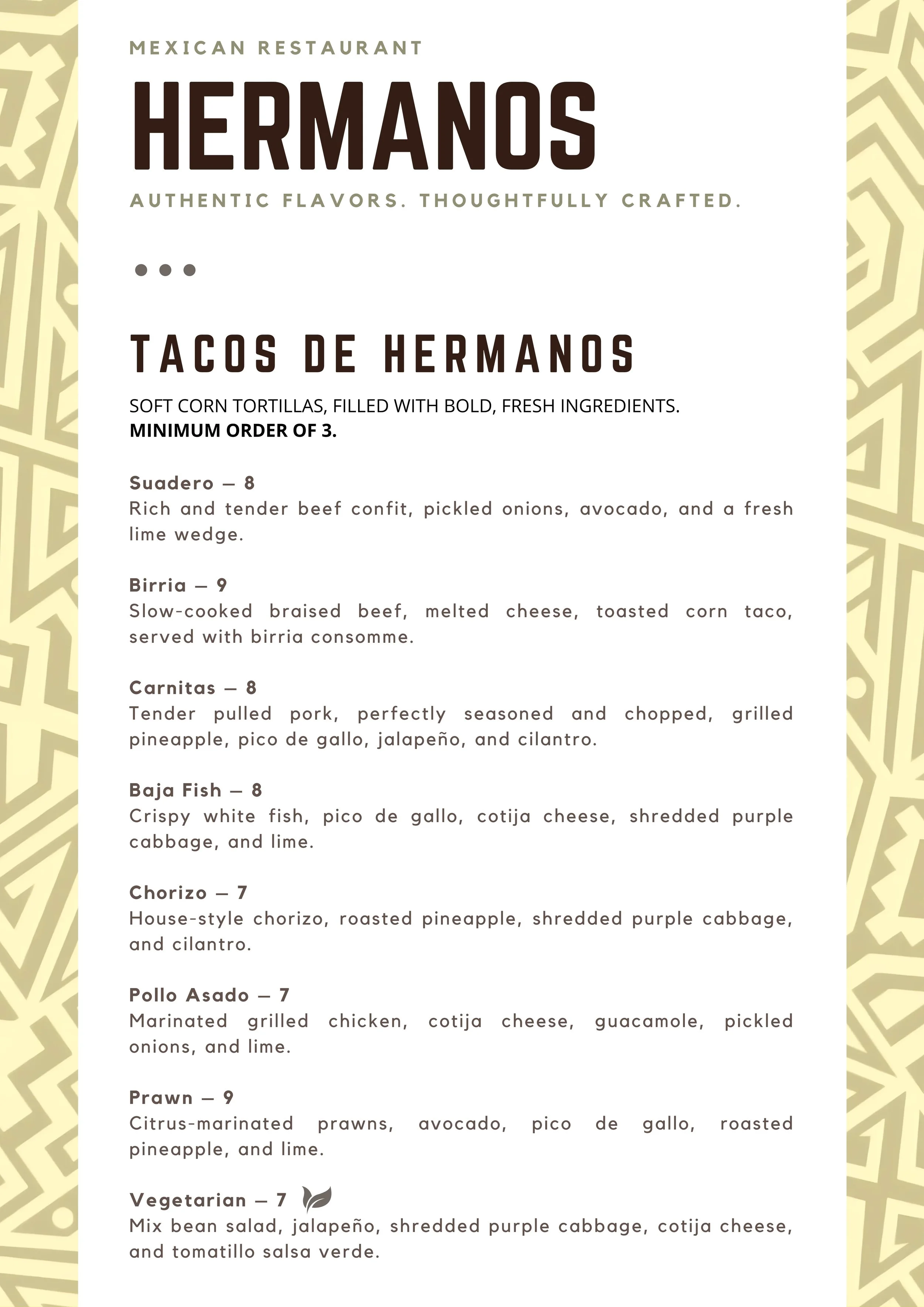 MEXICAN RESTAURANT

HERMANOS

AUTHENTIC FLAVORS. THOUGHTFULLY CRAFTED.

TACOS DE HERMANOS

SOFT CORN TORTILLAS, FILLED WITH BOLD, FRESH INGREDIENTS.
MINIMUM ORDER OF 3.

Suadero — 8
Rich and tender beef confit, pickled onions, avocado, and a fresh lime wedge.

Birria — 9
Slow-cooked braised beef, melted cheese, toasted corn taco, served with birria consomme.

Carnitas — 8
Tender pulled pork, perfectly seasoned and chopped, grilled pineapple, pico de gallo, jalapeño, and cilantro.

Baja Fish — 8
Crispy white fish, pico de gallo, cotija cheese, shredded purple cabbage, and lime.

Chorizo — 7
House-style chorizo, roasted pineapple, shredded purple cabbage, and cilantro.

Pollo Asado — 7
Marinated grilled chicken, cotija cheese, guacamole, pickled onions, and lime.

Prawn — 9
Citrus-marinated prawns, avocado, pico de gallo, roasted pineapple, and lime.

Vegetarian — 7
Mix bean salad, jalapeño, shredded purple cabbage, cotija cheese, and tomatillo salsa verde.